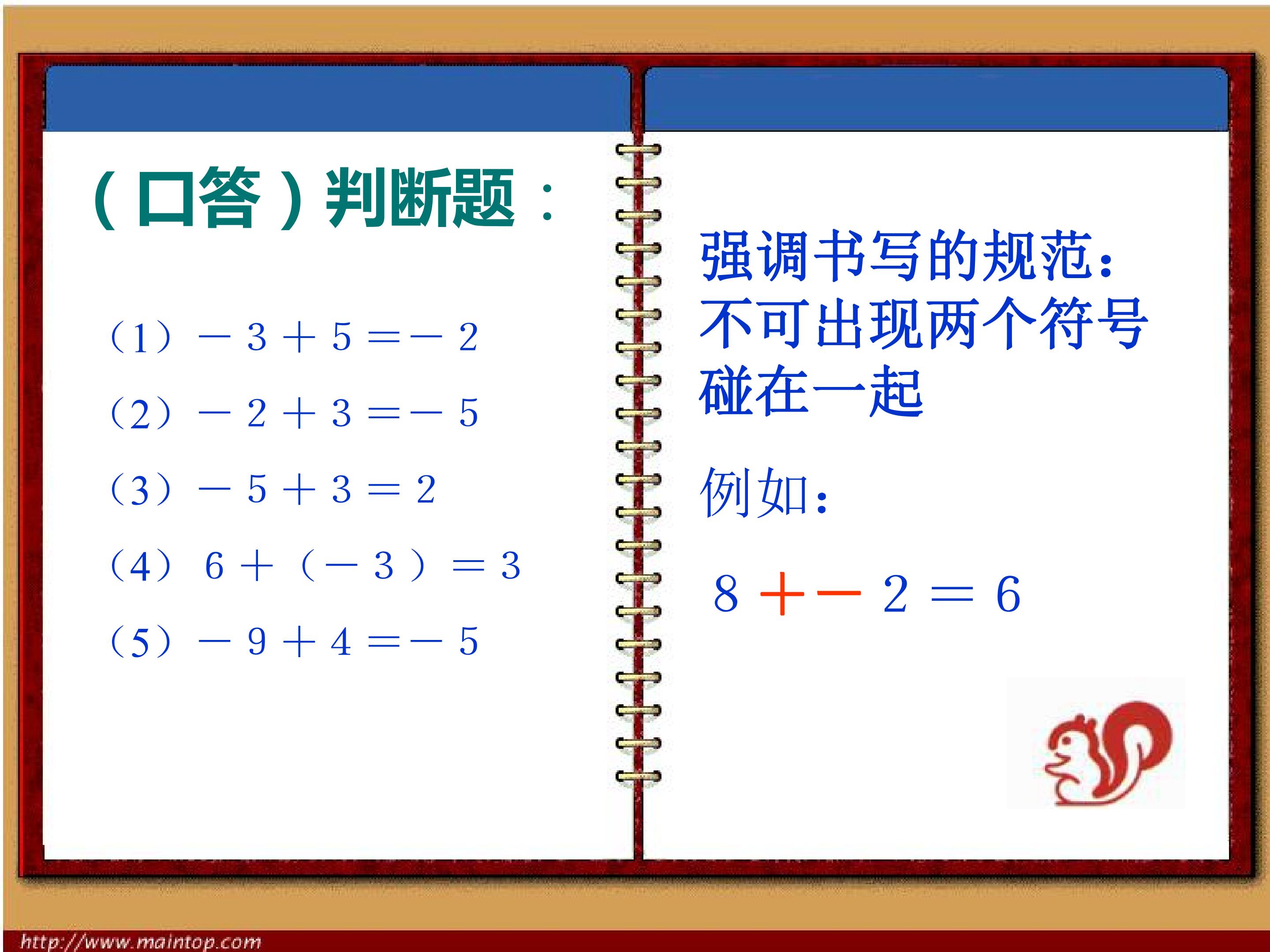 (口答)判断题:

(1)$-3+5=-2$

(2)$-2+3=-5$

(3)$-5+3=2$

(4)$6+(-3)=3$

(5)$-9+4=-5$

强调书写的规范:不可出现两个符号碰在一起

例如:

$8+-2=6$

http://www.maintop.com